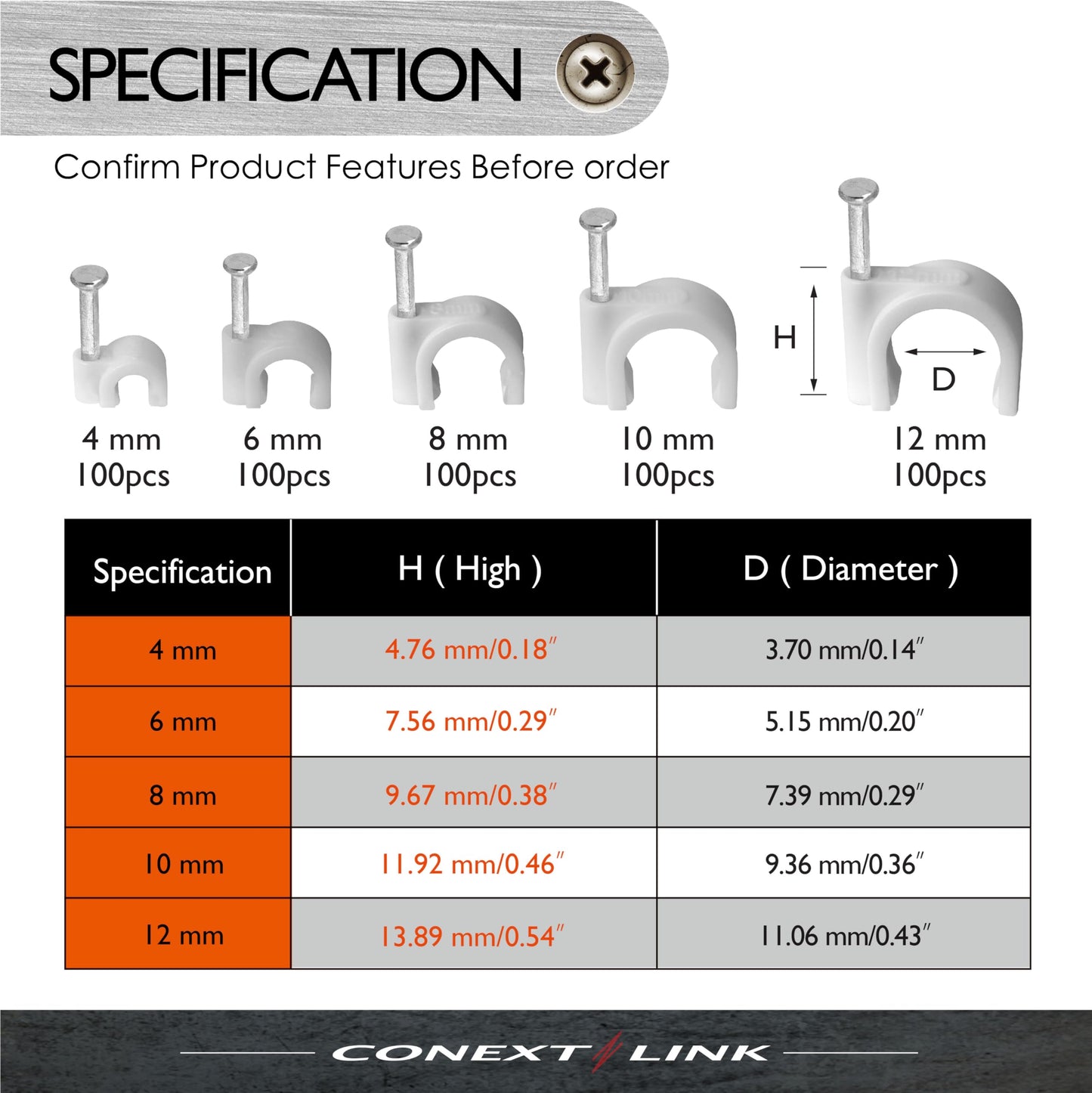 SPECIFICATION

Confirm Product Features Before order

H

D

4 mm
100pcs

6 mm
100pcs

8 mm
100pcs

10 mm
100pcs

12 mm
100pcs

| Specification | H ( High ) | D ( Diameter ) |
|---|---|---|
| 4 mm | 4.76 mm/0.18″ | 3.70 mm/0.14″ |
| 6 mm | 7.56 mm/0.29″ | 5.15 mm/0.20″ |
| 8 mm | 9.67 mm/0.38″ | 7.39 mm/0.29″ |
| 10 mm | 11.92 mm/0.46″ | 9.36 mm/0.36″ |
| 12 mm | 13.89 mm/0.54″ | 11.06 mm/0.43″ |

CONEXT LINK